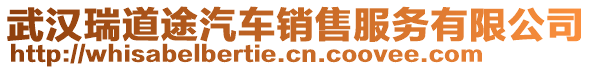 武汉瑞道途汽车销售服务有限公司
http://whisabelbertie.cn.coovee.com